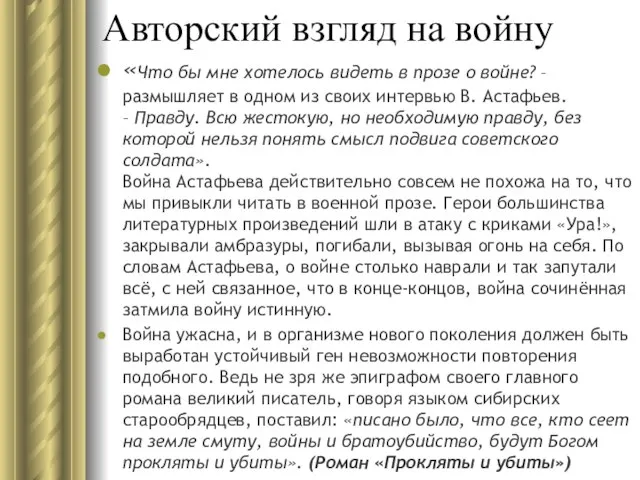 Авторский взгляд на войну

«Что бы мне хотелось видеть в прозе о войне? – размышляет в одном из своих интервью В. Астафьев. – Правду. Всю жестокую, но необходимую правду, без которой нельзя понять смысл подвига советского солдата».
Война Астафьева действительно совсем не похожа на то, что мы привыкли читать в военной прозе. Герои большинства литературных произведений шли в атаку с криками «Ура!», закрывали амбразуры, погибали, вызывая огонь на себя. По словам Астафьева, о войне столько наврали и так запутали всё, с ней связанное, что в конце-концов, война сочинённая затмила войну истинную.

Война ужасна, и в организме нового поколения должен быть выработан устойчивый ген невозможности повторения подобного. Ведь не зря же эпиграфом своего главного романа великий писатель, говоря языком сибирских старообрядцев, поставил: «писано было, что все, кто сеет на земле смуту, войны и братоубийство, будут Богом прокляты и убиты». (Роман «Прокляты и убиты»)